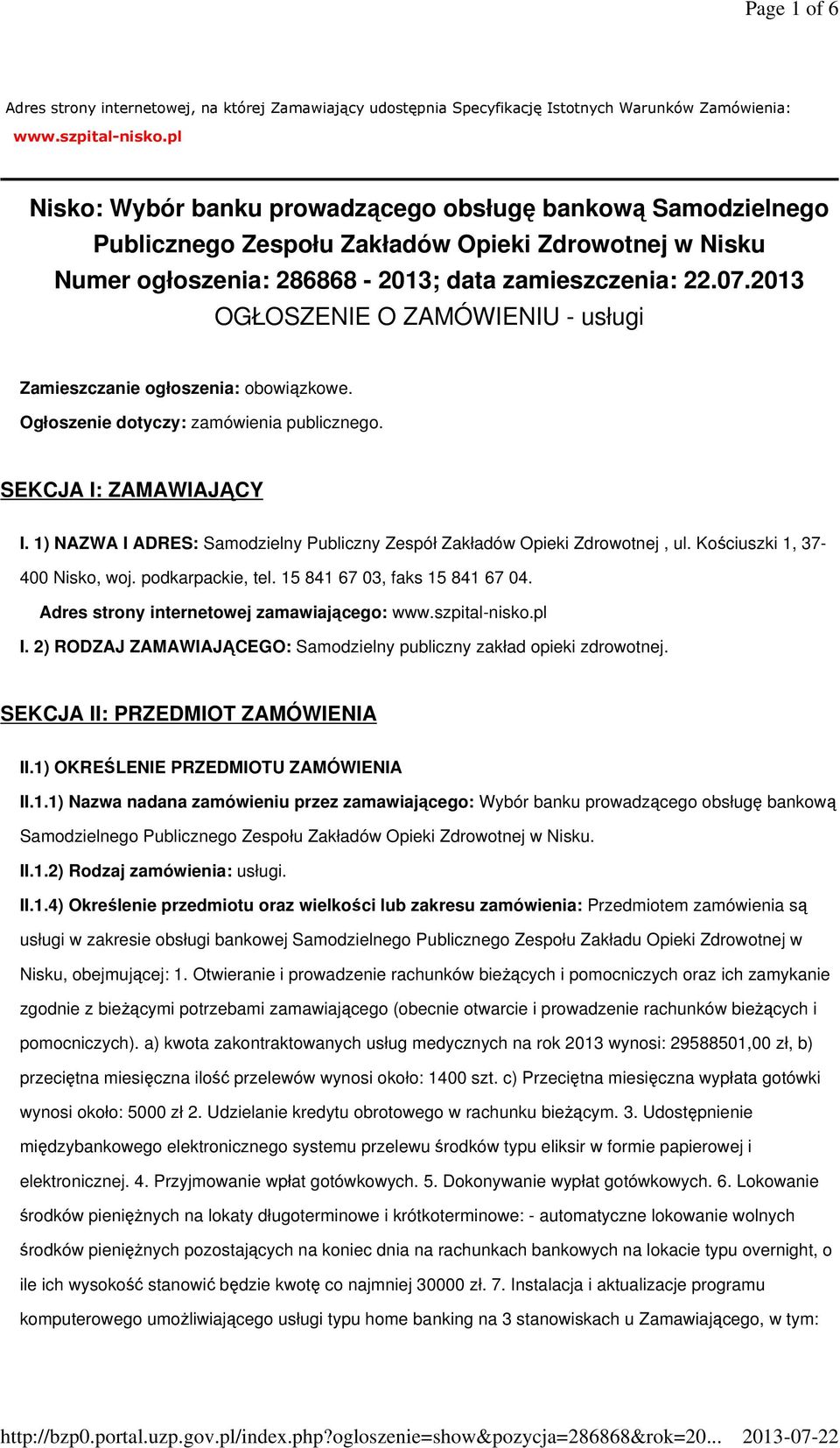 Page 1 of 6

Adres strony internetowej, na której Zamawiający udostępnia Specyfikację Istotnych Warunków Zamówienia: www.szpital-nisko.pl

Nisko: Wybór banku prowadzącego obsługę bankową Samodzielnego Publicznego Zespołu Zakładów Opieki Zdrowotnej w Nisku
Numer ogłoszenia: 286868 - 2013; data zamieszczenia: 22.07.2013
OGŁOSZENIE O ZAMÓWIENIU - usługi

Zamieszczanie ogłoszenia: obowiązkowe.

Ogłoszenie dotyczy: zamówienia publicznego.

SEKCJA I: ZAMAWIAJĄCY

I. 1) NAZWA I ADRES: Samodzielny Publiczny Zespół Zakładów Opieki Zdrowotnej , ul. Kościuszki 1, 37-400 Nisko, woj. podkarpackie, tel. 15 841 67 03, faks 15 841 67 04.

Adres strony internetowej zamawiającego: www.szpital-nisko.pl

I. 2) RODZAJ ZAMAWIAJĄCEGO: Samodzielny publiczny zakład opieki zdrowotnej.

SEKCJA II: PRZEDMIOT ZAMÓWIENIA

II.1) OKREŚLENIE PRZEDMIOTU ZAMÓWIENIA

II.1.1) Nazwa nadana zamówieniu przez zamawiającego: Wybór banku prowadzącego obsługę bankową Samodzielnego Publicznego Zespołu Zakładów Opieki Zdrowotnej w Nisku.

II.1.2) Rodzaj zamówienia: usługi.

II.1.4) Określenie przedmiotu oraz wielkości lub zakresu zamówienia: Przedmiotem zamówienia są usługi w zakresie obsługi bankowej Samodzielnego Publicznego Zespołu Zakładu Opieki Zdrowotnej w Nisku, obejmującej: 1. Otwieranie i prowadzenie rachunków bieżących i pomocniczych oraz ich zamykanie zgodnie z bieżącymi potrzebami zamawiającego (obecnie otwarcie i prowadzenie rachunków bieżących i pomocniczych). a) kwota zakontraktowanych usług medycznych na rok 2013 wynosi: 29588501,00 zł, b) przeciętna miesięczna ilość przelewów wynosi około: 1400 szt. c) Przeciętna miesięczna wypłata gotówki wynosi około: 5000 zł 2. Udzielanie kredytu obrotowego w rachunku bieżącym. 3. Udostępnienie międzybankowego elektronicznego systemu przelewu środków typu eliksir w formie papierowej i elektronicznej. 4. Przyjmowanie wpłat gotówkowych. 5. Dokonywanie wypłat gotówkowych. 6. Lokowanie środków pieniężnych na lokaty długoterminowe i krótkoterminowe: - automatyczne lokowanie wolnych środków pieniężnych pozostających na koniec dnia na rachunkach bankowych na lokacie typu overnight, o ile ich wysokość stanowić będzie kwotę co najmniej 30000 zł. 7. Instalacja i aktualizacje programu komputerowego umożliwiającego usługi typu home banking na 3 stanowiskach u Zamawiającego, w tym:

http://bzp0.portal.uzp.gov.pl/index.php?ogloszenie=show&pozycja=286868&rok=20... 2013-07-22